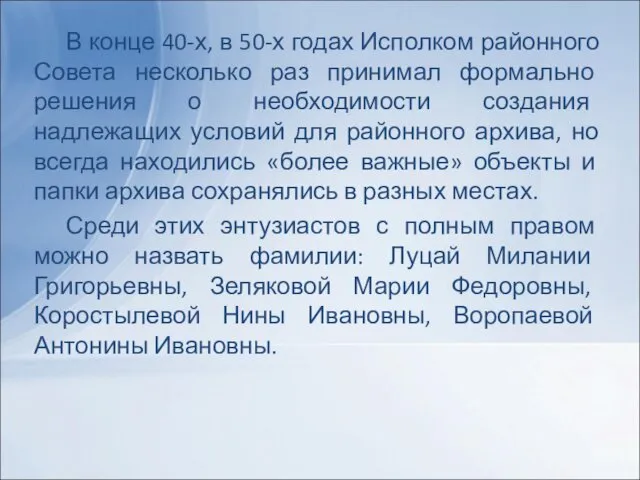 В конце 40-х, в 50-х годах Исполком районного Совета несколько раз принимал формально решения о необходимости создания надлежащих условий для районного архива, но всегда находились «более важные» объекты и папки архива сохранялись в разных местах.

Среди этих энтузиастов с полным правом можно назвать фамилии: Луцай Милании Григорьевны, Зеляковой Марии Федоровны, Коростылевой Нины Ивановны, Воропаевой Антонины Ивановны.